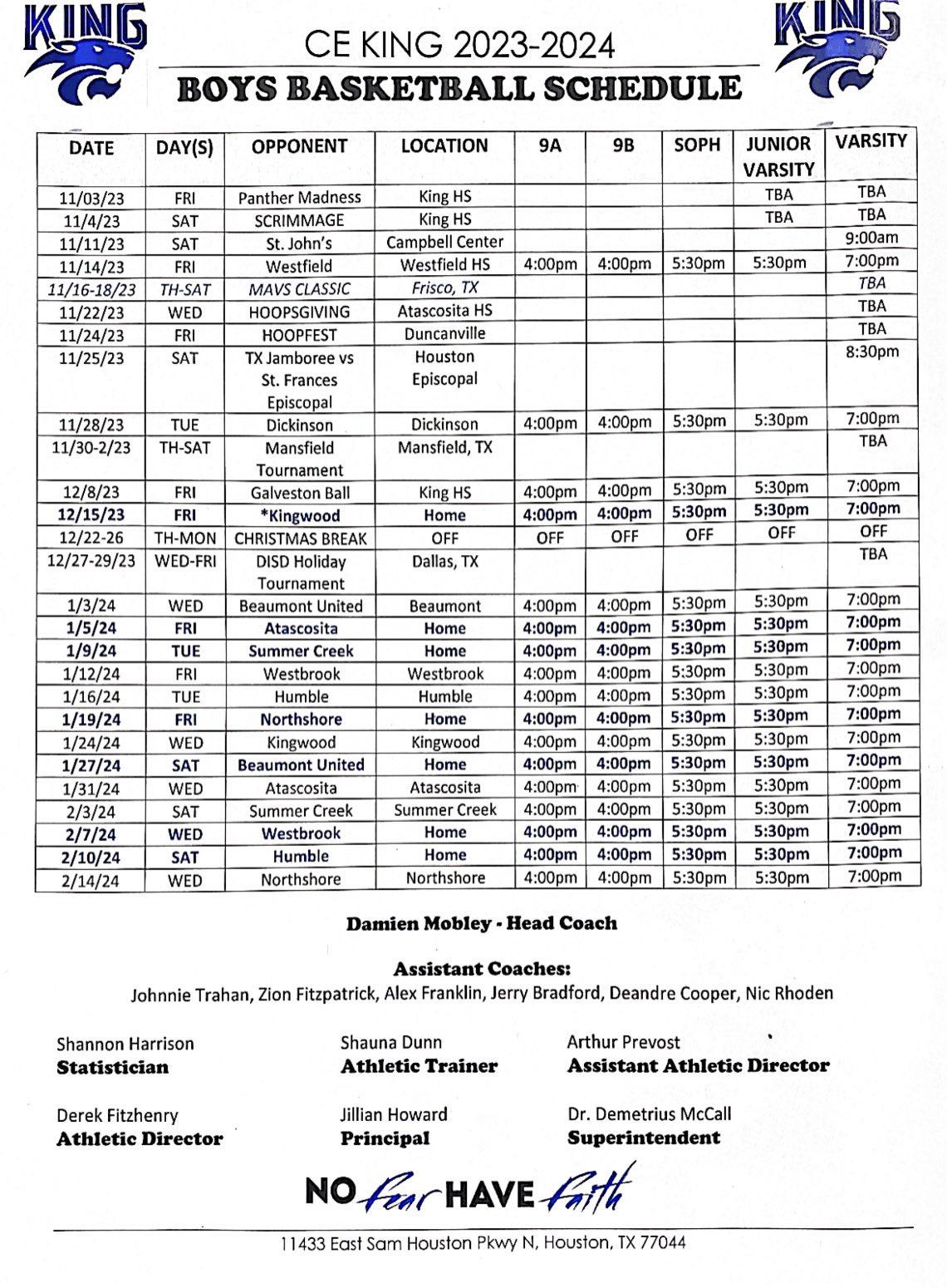 KING

CE KING 2023-2024

KING

BOYS BASKETBALL SCHEDULE

| DATE | DAY(S) | OPPONENT | LOCATION | 9A | 9B | SOPH | JUNIOR VARSITY | VARSITY |
|---|---|---|---|---|---|---|---|---|
| 11/03/23 | FRI | Panther Madness | King HS | | | | TBA | TBA |
| 11/4/23 | SAT | SCRIMMAGE | King HS | | | | TBA | TBA |
| 11/11/23 | SAT | St. John's | Campbell Center | | | | | 9:00am |
| 11/14/23 | FRI | Westfield | Westfield HS | 4:00pm | 4:00pm | 5:30pm | 5:30pm | 7:00pm |
| 11/16-18/23 | TH-SAT | MAVS CLASSIC | Frisco, TX | | | | | TBA |
| 11/22/23 | WED | HOOPSGIVING | Atascosita HS | | | | | TBA |
| 11/24/23 | FRI | HOOPFEST | Duncanville | | | | | TBA |
| 11/25/23 | SAT | TX Jamboree vs St. Frances Episcopal | Houston Episcopal | | | | | 8:30pm |
| 11/28/23 | TUE | Dickinson | Dickinson | 4:00pm | 4:00pm | 5:30pm | 5:30pm | 7:00pm |
| 11/30-2/23 | TH-SAT | Mansfield Tournament | Mansfield, TX | | | | | TBA |
| 12/8/23 | FRI | Galveston Ball | King HS | 4:00pm | 4:00pm | 5:30pm | 5:30pm | 7:00pm |
| 12/15/23 | FRI | *Kingwood | Home | 4:00pm | 4:00pm | 5:30pm | 5:30pm | 7:00pm |
| 12/22-26 | TH-MON | CHRISTMAS BREAK | OFF | OFF | OFF | OFF | OFF | OFF |
| 12/27-29/23 | WED-FRI | DISD Holiday Tournament | Dallas, TX | | | | | TBA |
| 1/3/24 | WED | Beaumont United | Beaumont | 4:00pm | 4:00pm | 5:30pm | 5:30pm | 7:00pm |
| 1/5/24 | FRI | Atascosita | Home | 4:00pm | 4:00pm | 5:30pm | 5:30pm | 7:00pm |
| 1/9/24 | TUE | Summer Creek | Home | 4:00pm | 4:00pm | 5:30pm | 5:30pm | 7:00pm |
| 1/12/24 | FRI | Westbrook | Westbrook | 4:00pm | 4:00pm | 5:30pm | 5:30pm | 7:00pm |
| 1/16/24 | TUE | Humble | Humble | 4:00pm | 4:00pm | 5:30pm | 5:30pm | 7:00pm |
| 1/19/24 | FRI | Northshore | Home | 4:00pm | 4:00pm | 5:30pm | 5:30pm | 7:00pm |
| 1/24/24 | WED | Kingwood | Kingwood | 4:00pm | 4:00pm | 5:30pm | 5:30pm | 7:00pm |
| 1/27/24 | SAT | Beaumont United | Home | 4:00pm | 4:00pm | 5:30pm | 5:30pm | 7:00pm |
| 1/31/24 | WED | Atascosita | Atascosita | 4:00pm | 4:00pm | 5:30pm | 5:30pm | 7:00pm |
| 2/3/24 | SAT | Summer Creek | Summer Creek | 4:00pm | 4:00pm | 5:30pm | 5:30pm | 7:00pm |
| 2/7/24 | WED | Westbrook | Home | 4:00pm | 4:00pm | 5:30pm | 5:30pm | 7:00pm |
| 2/10/24 | SAT | Humble | Home | 4:00pm | 4:00pm | 5:30pm | 5:30pm | 7:00pm |
| 2/14/24 | WED | Northshore | Northshore | 4:00pm | 4:00pm | 5:30pm | 5:30pm | 7:00pm |

Damien Mobley - Head Coach

Assistant Coaches:
Johnnie Trahan, Zion Fitzpatrick, Alex Franklin, Jerry Bradford, Deandre Cooper, Nic Rhoden

Shannon Harrison
Statistician

Shauna Dunn
Athletic Trainer

Arthur Prevost
Assistant Athletic Director

Derek Fitzhenry
Athletic Director

Jillian Howard
Principal

Dr. Demetrius McCall
Superintendent

NO Fear HAVE Faith

11433 East Sam Houston Pkwy N, Houston, TX 77044